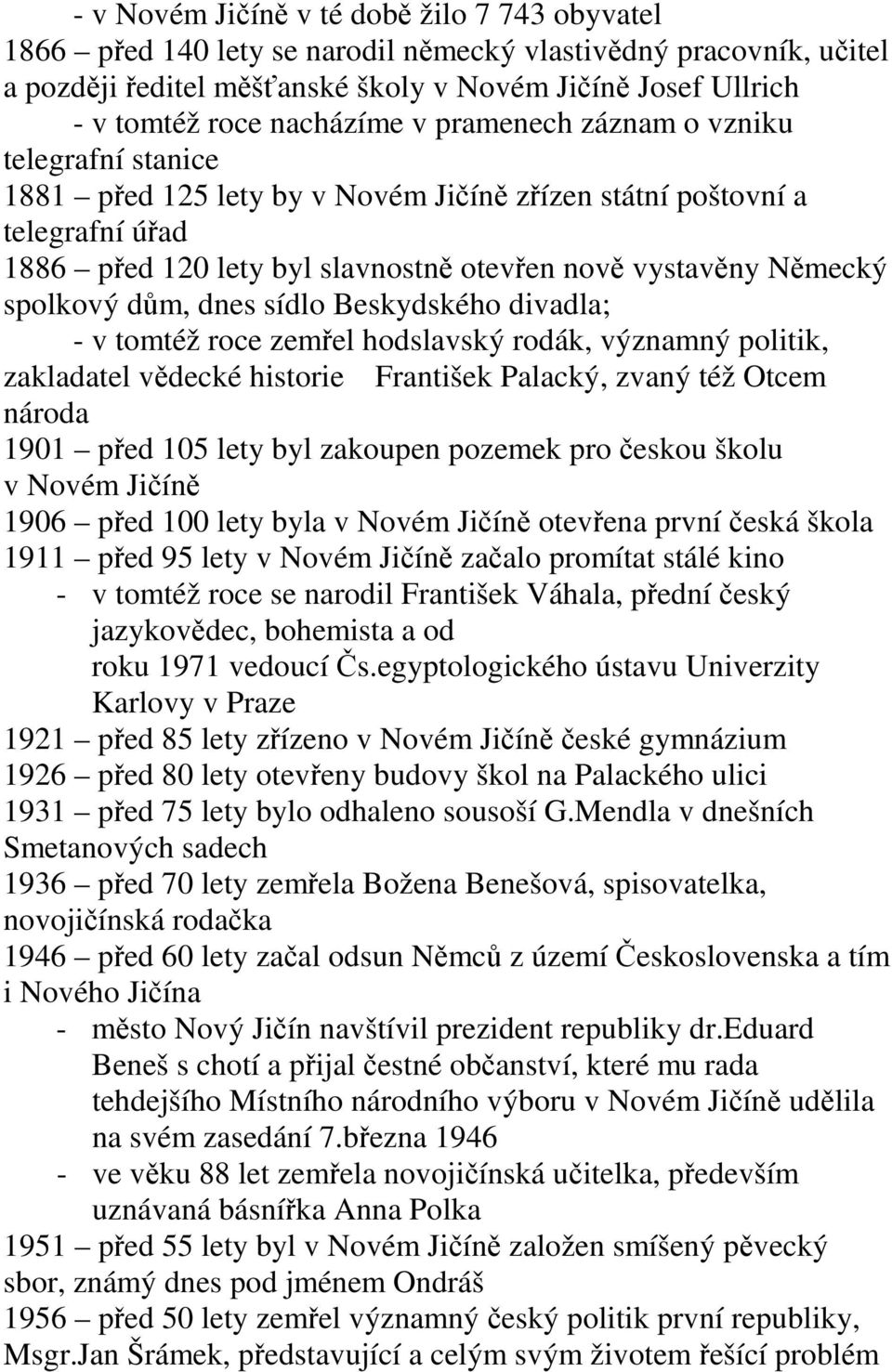 - v Novém Jičíně v té době žilo 7 743 obyvatel
1866 – před 140 lety se narodil německý vlastivědný pracovník, učitel a později ředitel měšťanské školy v Novém Jičíně Josef Ullrich
- v tomtéž roce nacházíme v pramenech záznam o vzniku telegrafní stanice
1881 – před 125 lety by v Novém Jičíně zřízen státní poštovní a telegrafní úřad
1886 – před 120 lety byl slavnostně otevřen nově vystavěny Německý spolkový dům, dnes sídlo Beskydského divadla;
- v tomtéž roce zemřel hodslavský rodák, významný politik, zakladatel vědecké historie František Palacký, zvaný též Otcem národa
1901 – před 105 lety byl zakoupen pozemek pro českou školu v Novém Jičíně
1906 – před 100 lety byla v Novém Jičíně otevřena první česká škola
1911 – před 95 lety v Novém Jičíně začalo promítat stálé kino
- v tomtéž roce se narodil František Váhala, přední český jazykovědec, bohemista a od roku 1971 vedoucí Čs.egyptologického ústavu Univerzity Karlovy v Praze
1921 – před 85 lety zřízeno v Novém Jičíně české gymnázium
1926 – před 80 lety otevřeny budovy škol na Palackého ulici
1931 – před 75 lety bylo odhaleno sousoší G.Mendla v dnešních Smetanových sadech
1936 – před 70 lety zemřela Božena Benešová, spisovatelka, novojičínská rodačka
1946 – před 60 lety začal odsun Němců z území Československa a tím i Nového Jičína
- město Nový Jičín navštívil prezident republiky dr.Eduard Beneš s chotí a přijal čestné občanství, které mu rada tehdejšího Místního národního výboru v Novém Jičíně udělila na svém zasedání 7.března 1946
- ve věku 88 let zemřela novojičínská učitelka, především uznávaná básnířka Anna Polka
1951 – před 55 lety byl v Novém Jičíně založen smíšený pěvecký sbor, známý dnes pod jménem Ondráš
1956 – před 50 lety zemřel významný český politik první republiky, Msgr.Jan Šrámek, představující a celým svým životem řešící problém